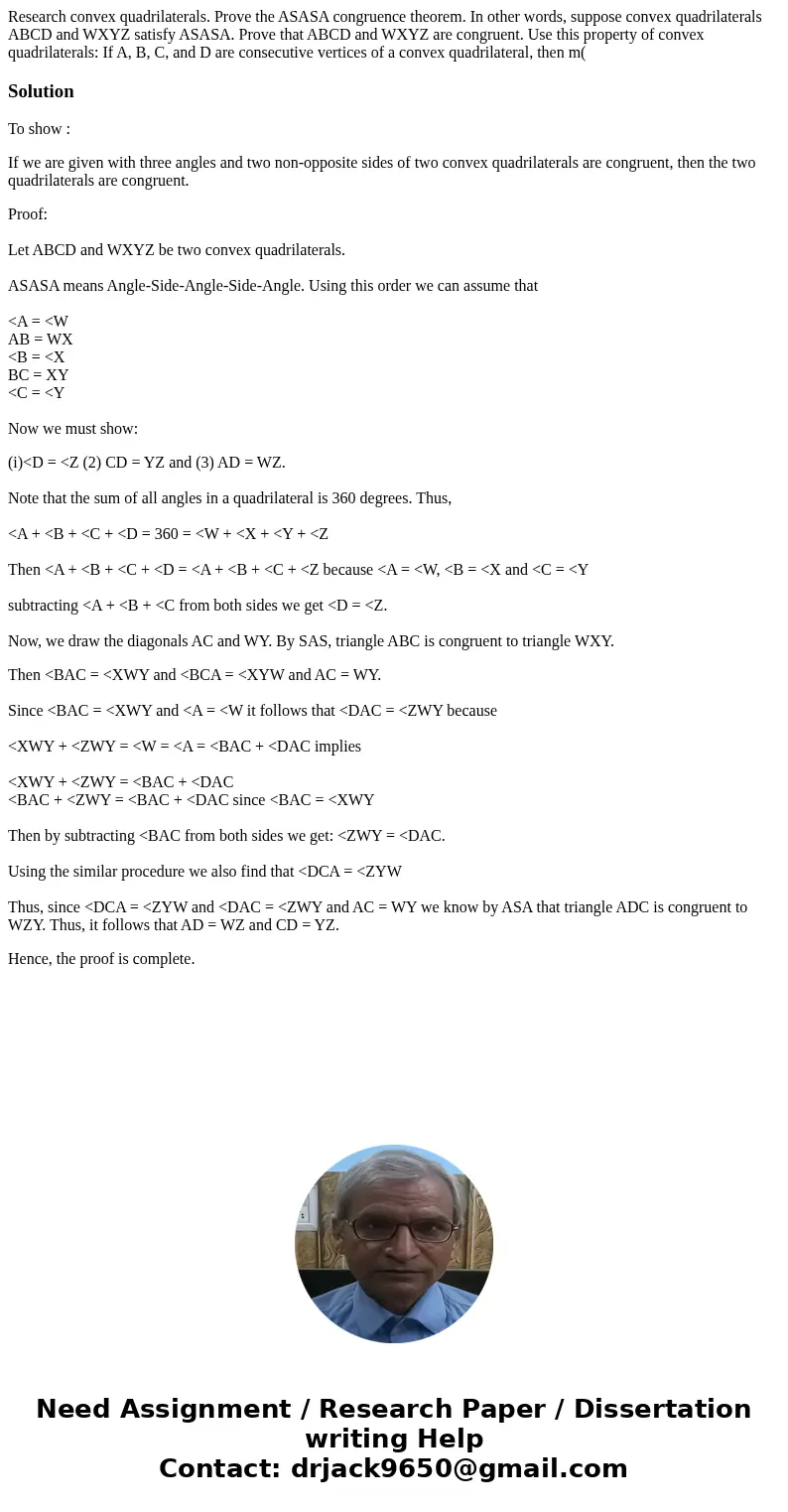 Research convex quadrilaterals. Prove the ASASA congruence theorem. In other words, suppose convex quadrilaterals ABCD and WXYZ satisfy ASASA. Prove that ABCD and WXYZ are congruent. Use this property of convex quadrilaterals: If A, B, C, and D are consecutive vertices of a convex quadrilateral, then m(

Solution

To show :

If we are given with three angles and two non-opposite sides of two convex quadrilaterals are congruent, then the two quadrilaterals are congruent.

Proof:

Let ABCD and WXYZ be two convex quadrilaterals.

ASASA means Angle-Side-Angle-Side-Angle. Using this order we can assume that

<A = <W
AB = WX
<B = <X
BC = XY
<C = <Y

Now we must show:

(i)<D = <Z (2) CD = YZ and (3) AD = WZ.

Note that the sum of all angles in a quadrilateral is 360 degrees. Thus,

<A + <B + <C + <D = 360 = <W + <X + <Y + <Z

Then <A + <B + <C + <D = <A + <B + <C + <Z because <A = <W, <B = <X and <C = <Y

subtracting <A + <B + <C from both sides we get <D = <Z.

Now, we draw the diagonals AC and WY. By SAS, triangle ABC is congruent to triangle WXY.

Then <BAC = <XWY and <BCA = <XYW and AC = WY.

Since <BAC = <XWY and <A = <W it follows that <DAC = <ZWY because

<XWY + <ZWY = <W = <A = <BAC + <DAC implies

<XWY + <ZWY = <BAC + <DAC
<BAC + <ZWY = <BAC + <DAC since <BAC = <XWY

Then by subtracting <BAC from both sides we get: <ZWY = <DAC.

Using the similar procedure we also find that <DCA = <ZYW

Thus, since <DCA = <ZYW and <DAC = <ZWY and AC = WY we know by ASA that triangle ADC is congruent to WZY. Thus, it follows that AD = WZ and CD = YZ.

Hence, the proof is complete.

Need Assignment / Research Paper / Dissertation writing Help
Contact: drjack9650@gmail.com